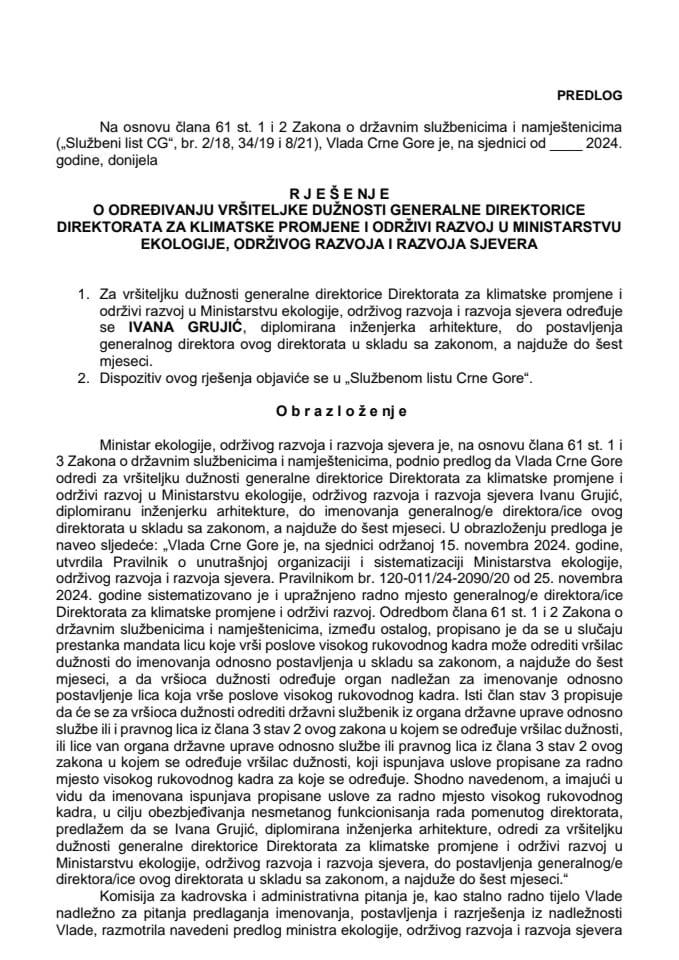 PREDLOG

Na osnovu člana 61 st. 1 i 2 Zakona o državnim službenicima i namještenicima („Službeni list CG“, br. 2/18, 34/19 i 8/21), Vlada Crne Gore je, na sjednici od ____ 2024. godine, donijela

R J E Š E N J E
O ODREĐIVANJU VRŠITELJKE DUŽNOSTI GENERALNE DIREKTORICE DIREKTORATA ZA KLIMATSKE PROMJENE I ODRŽIVI RAZVOJ U MINISTARSTVU EKOLOGIJE, ODRŽIVOG RAZVOJA I RAZVOJA SJEVERA

1. Za vršiteljku dužnosti generalne direktorice Direktorata za klimatske promjene i održivi razvoj u Ministarstvu ekologije, održivog razvoja i razvoja sjevera određuje se IVANA GRUJIĆ, diplomirana inženjerka arhitekture, do postavljenja generalnog direktora ovog direktorata u skladu sa zakonom, a najduže do šest mjeseci.
2. Dispozitiv ovog rješenja objaviće se u „Službenom listu Crne Gore“.

O b r a z l o ž e n j e

Ministar ekologije, održivog razvoja i razvoja sjevera je, na osnovu člana 61 st. 1 i 3 Zakona o državnim službenicima i namještenicima, podnio predlog da Vlada Crne Gore odredi za vršiteljku dužnosti generalne direktorice Direktorata za klimatske promjene i održivi razvoj u Ministarstvu ekologije, održivog razvoja i razvoja sjevera Ivanu Grujić, diplomiranu inženjerku arhitekture, do imenovanja generalnog/e direktora/ice ovog direktorata u skladu sa zakonom, a najduže do šest mjeseci. U obrazloženju predloga je naveo sljedeće: „Vlada Crne Gore je, na sjednici održanoj 15. novembra 2024. godine, utvrdila Pravilnik o unutrašnjoj organizaciji i sistematizaciji Ministarstva ekologije, održivog razvoja i razvoja sjevera. Pravilnikom br. 120-011/24-2090/20 od 25. novembra 2024. godine sistematizovano je i upražnjeno radno mjesto generalnog/e direktora/ice Direktorata za klimatske promjene i održivi razvoj. Odredbom člana 61 st. 1 i 2 Zakona o državnim službenicima i namještenicima, između ostalog, propisano je da se u slučaju prestanka mandata licu koje vrši poslove visokog rukovodnog kadra može odrediti vršilac dužnosti do imenovanja odnosno postavljenja u skladu sa zakonom, a najduže do šest mjeseci, a da vršioca dužnosti određuje organ nadležan za imenovanje odnosno postavljenje lica koja vrše poslove visokog rukovodnog kadra. Isti član stav 3 propisuje da će se za vršioca dužnosti odrediti državni službenik iz organa državne uprave odnosno službe ili i pravnog lica iz člana 3 stav 2 ovog zakona u kojem se određuje vršilac dužnosti, ili lice van organa državne uprave odnosno službe ili pravnog lica iz člana 3 stav 2 ovog zakona u kojem se određuje vršilac dužnosti, koji ispunjava uslove propisane za radno mjesto visokog rukovodnog kadra za koje se određuje. Shodno navedenom, a imajući u vidu da imenovana ispunjava propisane uslove za radno mjesto visokog rukovodnog kadra, u cilju obezbjeđivanja nesmetanog funkcionisanja rada pomenutog direktorata, predlažem da se Ivana Grujić, diplomirana inženjerka arhitekture, odredi za vršiteljku dužnosti generalne direktorice Direktorata za klimatske promjene i održivi razvoj u Ministarstvu ekologije, održivog razvoja i razvoja sjevera, do postavljenja generalnog/e direktora/ice ovog direktorata u skladu sa zakonom, a najduže do šest mjeseci.“

Komisija za kadrovska i administrativna pitanja je, kao stalno radno tijelo Vlade nadležno za pitanja predlaganja imenovanja, postavljenja i razrješenja iz nadležnosti Vlade, razmotrila navedeni predlog ministra ekologije, održivog razvoja i razvoja sjevera